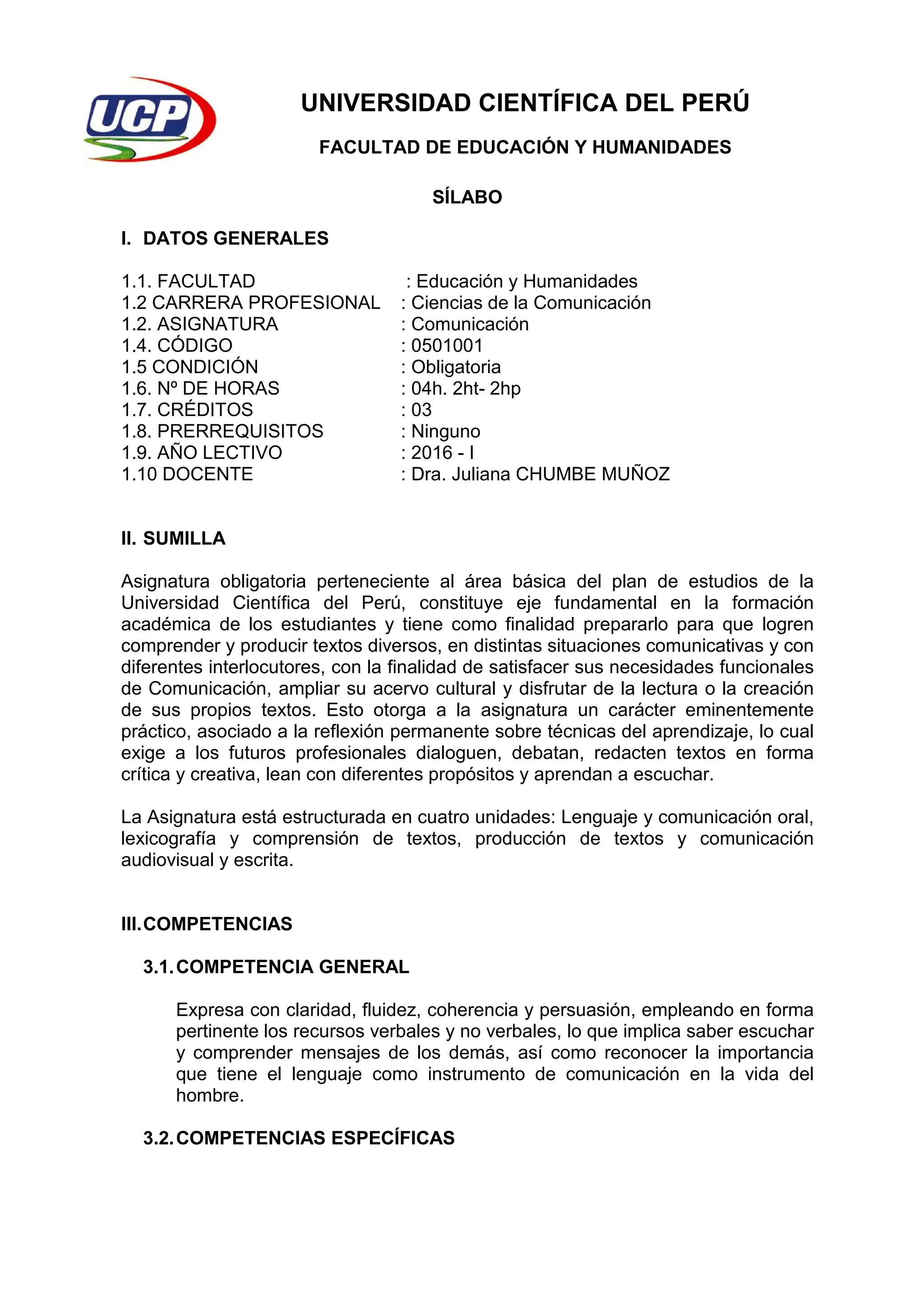 UCP

UNIVERSIDAD CIENTÍFICA DEL PERÚ

FACULTAD DE EDUCACIÓN Y HUMANIDADES

SÍLABO

I. DATOS GENERALES

1.1. FACULTAD : Educación y Humanidades
1.2 CARRERA PROFESIONAL : Ciencias de la Comunicación
1.2. ASIGNATURA : Comunicación
1.4. CÓDIGO : 0501001
1.5 CONDICIÓN : Obligatoria
1.6. Nº DE HORAS : 04h. 2ht- 2hp
1.7. CRÉDITOS : 03
1.8. PRERREQUISITOS : Ninguno
1.9. AÑO LECTIVO : 2016 - I
1.10 DOCENTE : Dra. Juliana CHUMBE MUÑOZ

II. SUMILLA

Asignatura obligatoria perteneciente al área básica del plan de estudios de la Universidad Científica del Perú, constituye eje fundamental en la formación académica de los estudiantes y tiene como finalidad prepararlo para que logren comprender y producir textos diversos, en distintas situaciones comunicativas y con diferentes interlocutores, con la finalidad de satisfacer sus necesidades funcionales de Comunicación, ampliar su acervo cultural y disfrutar de la lectura o la creación de sus propios textos. Esto otorga a la asignatura un carácter eminentemente práctico, asociado a la reflexión permanente sobre técnicas del aprendizaje, lo cual exige a los futuros profesionales dialoguen, debatan, redacten textos en forma crítica y creativa, lean con diferentes propósitos y aprendan a escuchar.

La Asignatura está estructurada en cuatro unidades: Lenguaje y comunicación oral, lexicografía y comprensión de textos, producción de textos y comunicación audiovisual y escrita.

III. COMPETENCIAS

3.1. COMPETENCIA GENERAL

Expresa con claridad, fluidez, coherencia y persuasión, empleando en forma pertinente los recursos verbales y no verbales, lo que implica saber escuchar y comprender mensajes de los demás, así como reconocer la importancia que tiene el lenguaje como instrumento de comunicación en la vida del hombre.

3.2. COMPETENCIAS ESPECÍFICAS